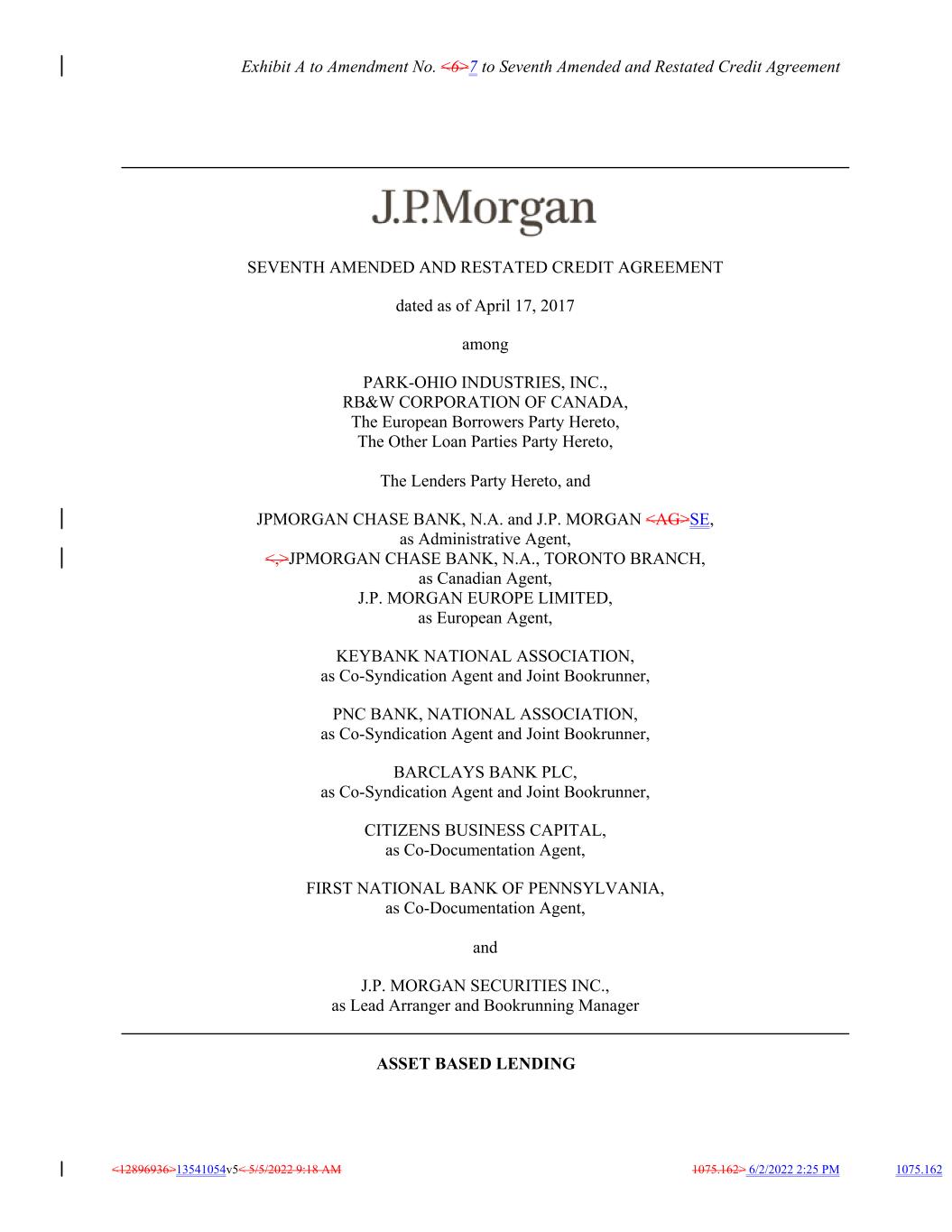 Exhibit A to Amendment No. <6>7 to Seventh Amended and Restated Credit Agreement

J.P.Morgan

SEVENTH AMENDED AND RESTATED CREDIT AGREEMENT

dated as of April 17, 2017

among

PARK-OHIO INDUSTRIES, INC.,
RB&W CORPORATION OF CANADA,
The European Borrowers Party Hereto,
The Other Loan Parties Party Hereto,

The Lenders Party Hereto, and

JPMORGAN CHASE BANK, N.A. and J.P. MORGAN <AG>SE,
as Administrative Agent,
<,>JPMORGAN CHASE BANK, N.A., TORONTO BRANCH,
as Canadian Agent,
J.P. MORGAN EUROPE LIMITED,
as European Agent,

KEYBANK NATIONAL ASSOCIATION,
as Co-Syndication Agent and Joint Bookrunner,

PNC BANK, NATIONAL ASSOCIATION,
as Co-Syndication Agent and Joint Bookrunner,

BARCLAYS BANK PLC,
as Co-Syndication Agent and Joint Bookrunner,

CITIZENS BUSINESS CAPITAL,
as Co-Documentation Agent,

FIRST NATIONAL BANK OF PENNSYLVANIA,
as Co-Documentation Agent,

and

J.P. MORGAN SECURITIES INC.,
as Lead Arranger and Bookrunning Manager

ASSET BASED LENDING

<12896936>13541054v5< 5/5/2022 9:18 AM 1075.162> 6/2/2022 2:25 PM 1075.162